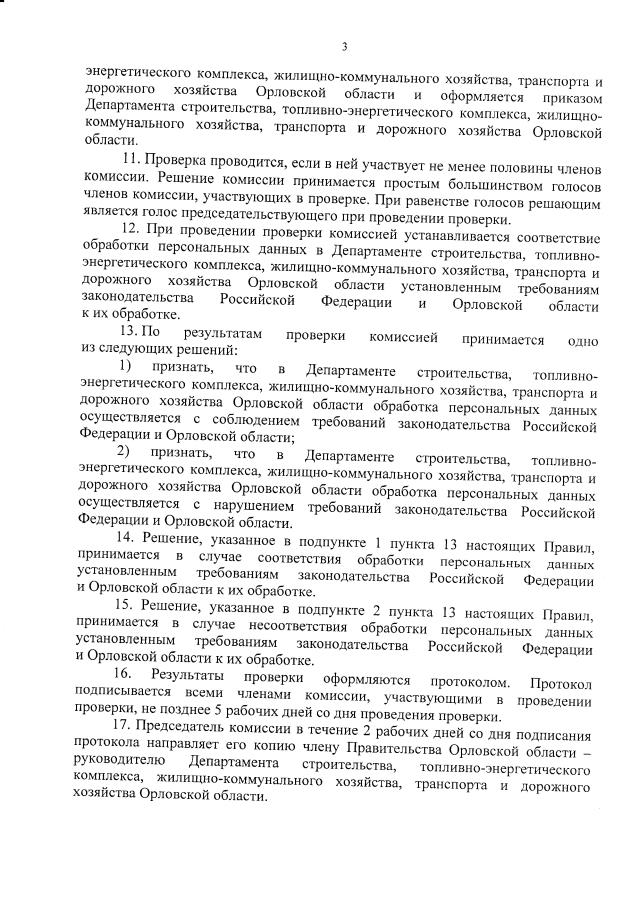 3

энергетического комплекса, жилищно-коммунального хозяйства, транспорта и дорожного хозяйства Орловской области и оформляется приказом Департамента строительства, топливно-энергетического комплекса, жилищно-коммунального хозяйства, транспорта и дорожного хозяйства Орловской области.

11. Проверка проводится, если в ней участвует не менее половины членов комиссии. Решение комиссии принимается простым большинством голосов членов комиссии, участвующих в проверке. При равенстве голосов решающим является голос председательствующего при проведении проверки.

12. При проведении проверки комиссией устанавливается соответствие обработки персональных данных в Департаменте строительства, топливно-энергетического комплекса, жилищно-коммунального хозяйства, транспорта и дорожного хозяйства Орловской области установленным требованиям законодательства Российской Федерации и Орловской области к их обработке.

13. По результатам проверки комиссией принимается одно из следующих решений:

1) признать, что в Департаменте строительства, топливно-энергетического комплекса, жилищно-коммунального хозяйства, транспорта и дорожного хозяйства Орловской области обработка персональных данных осуществляется с соблюдением требований законодательства Российской Федерации и Орловской области;

2) признать, что в Департаменте строительства, топливно-энергетического комплекса, жилищно-коммунального хозяйства, транспорта и дорожного хозяйства Орловской области обработка персональных данных осуществляется с нарушением требований законодательства Российской Федерации и Орловской области.

14. Решение, указанное в подпункте 1 пункта 13 настоящих Правил, принимается в случае соответствия обработки персональных данных установленным требованиям законодательства Российской Федерации и Орловской области к их обработке.

15. Решение, указанное в подпункте 2 пункта 13 настоящих Правил, принимается в случае несоответствия обработки персональных данных установленным требованиям законодательства Российской Федерации и Орловской области к их обработке.

16. Результаты проверки оформляются протоколом. Протокол подписывается всеми членами комиссии, участвующими в проведении проверки, не позднее 5 рабочих дней со дня проведения проверки.

17. Председатель комиссии в течение 2 рабочих дней со дня подписания протокола направляет его копию члену Правительства Орловской области – руководителю Департамента строительства, топливно-энергетического комплекса, жилищно-коммунального хозяйства, транспорта и дорожного хозяйства Орловской области.